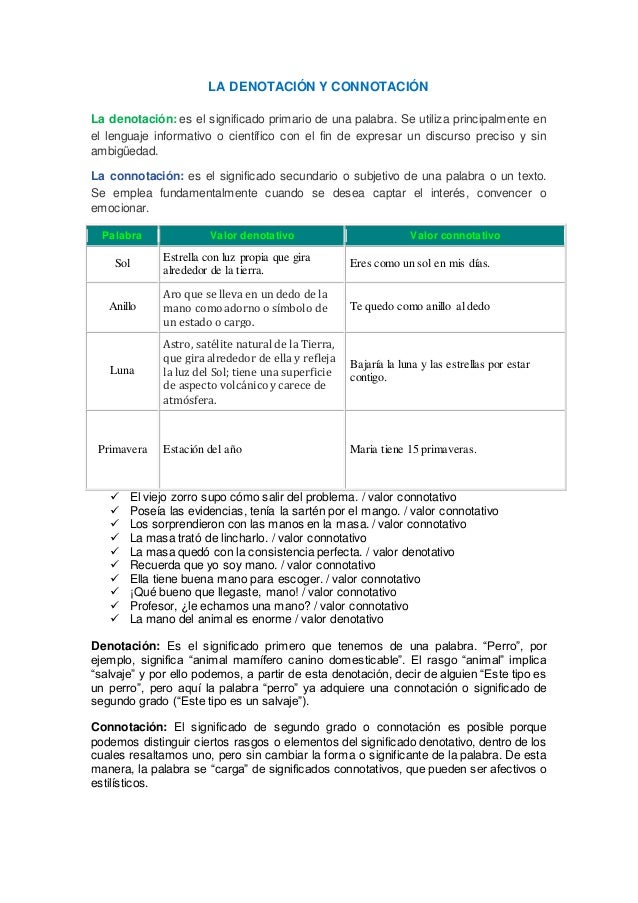 LA DENOTACIÓN Y CONNOTACIÓN

La denotación: es el significado primario de una palabra. Se utiliza principalmente en el lenguaje informativo o científico con el fin de expresar un discurso preciso y sin ambigüedad.

La connotación: es el significado secundario o subjetivo de una palabra o un texto. Se emplea fundamentalmente cuando se desea captar el interés, convencer o emocionar.

| Palabra | Valor denotativo | Valor connotativo |
|---|---|---|
| Sol | Estrella con luz propia que gira alrededor de la tierra. | Eres como un sol en mis días. |
| Anillo | Aro que se lleva en un dedo de la mano como adorno o símbolo de un estado o cargo. | Te quedo como anillo al dedo |
| Luna | Astro, satélite natural de la Tierra, que gira alrededor de ella y refleja la luz del Sol; tiene una superficie de aspecto volcánico y carece de atmósfera. | Bajaría la luna y las estrellas por estar contigo. |
| Primavera | Estación del año | María tiene 15 primaveras. |

✓ El viejo zorro supo cómo salir del problema. / valor connotativo
✓ Poseía las evidencias, tenía la sartén por el mango. / valor connotativo
✓ Los sorprendieron con las manos en la masa. / valor connotativo
✓ La masa trató de lincharlo. / valor connotativo
✓ La masa quedó con la consistencia perfecta. / valor denotativo
✓ Recuerda que yo soy mano. / valor connotativo
✓ Ella tiene buena mano para escoger. / valor connotativo
✓ ¡Qué bueno que llegaste, mano! / valor connotativo
✓ Profesor, ¿le echamos una mano? / valor connotativo
✓ La mano del animal es enorme / valor denotativo

Denotación: Es el significado primero que tenemos de una palabra. “Perro”, por ejemplo, significa “animal mamífero canino domesticable”. El rasgo “animal” implica “salvaje” y por ello podemos, a partir de esta denotación, decir de alguien “Este tipo es un perro”, pero aquí la palabra “perro” ya adquiere una connotación o significado de segundo grado (“Este tipo es un salvaje”).

Connotación: El significado de segundo grado o connotación es posible porque podemos distinguir ciertos rasgos o elementos del significado denotativo, dentro de los cuales resaltamos uno, pero sin cambiar la forma o significante de la palabra. De esta manera, la palabra se “carga” de significados connotativos, que pueden ser afectivos o estilísticos.